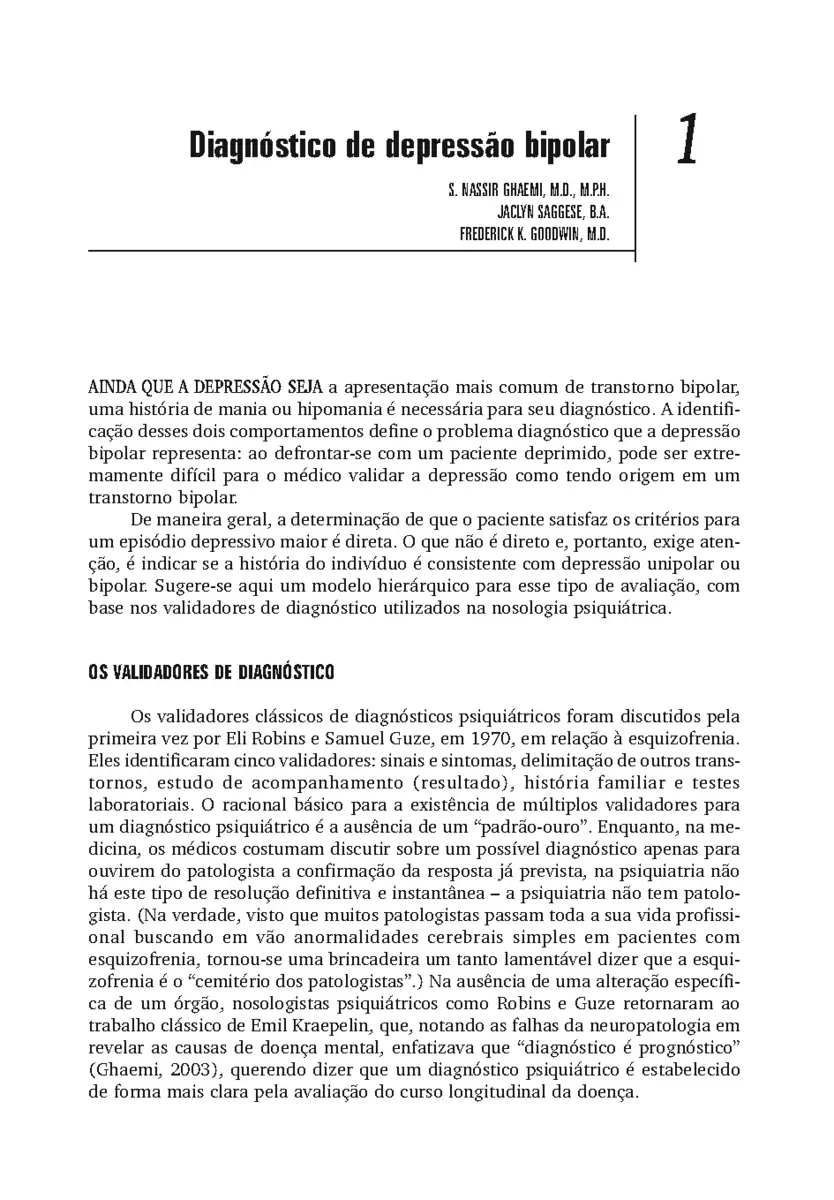 Diagnóstico de depressão bipolar

1

S. NASSIR GHAEMI, M.D., M.P.H.
JACLYN SAGGESE, B.A.
FREDERICK K. GOODWIN, M.D.

AINDA QUE A DEPRESSÃO SEJA a apresentação mais comum de transtorno bipolar, uma história de mania ou hipomania é necessária para seu diagnóstico. A identificação desses dois comportamentos define o problema diagnóstico que a depressão bipolar representa: ao defrontar-se com um paciente deprimido, pode ser extremamente difícil para o médico validar a depressão como tendo origem em um transtorno bipolar.

De maneira geral, a determinação de que o paciente satisfaz os critérios para um episódio depressivo maior é direta. O que não é direto e, portanto, exige atenção, é indicar se a história do indivíduo é consistente com depressão unipolar ou bipolar. Sugere-se aqui um modelo hierárquico para esse tipo de avaliação, com base nos validadores de diagnóstico utilizados na nosologia psiquiátrica.

OS VALIDADORES DE DIAGNÓSTICO

Os validadores clássicos de diagnósticos psiquiátricos foram discutidos pela primeira vez por Eli Robins e Samuel Guze, em 1970, em relação à esquizofrenia. Eles identificaram cinco validadores: sinais e sintomas, delimitação de outros transtornos, estudo de acompanhamento (resultado), história familiar e testes laboratoriais. O racional básico para a existência de múltiplos validadores para um diagnóstico psiquiátrico é a ausência de um “padrão-ouro”. Enquanto, na medicina, os médicos costumam discutir sobre um possível diagnóstico apenas para ouvirem do patologista a confirmação da resposta já prevista, na psiquiatria não há este tipo de resolução definitiva e instantânea – a psiquiatria não tem patologista. (Na verdade, visto que muitos patologistas passam toda a sua vida profissional buscando em vão anormalidades cerebrais simples em pacientes com esquizofrenia, tornou-se uma brincadeira um tanto lamentável dizer que a esquizofrenia é o “cemitério dos patologistas”.) Na ausência de uma alteração específica de um órgão, nosologistas psiquiátricos como Robins e Guze retornaram ao trabalho clássico de Emil Kraepelin, que, notando as falhas da neuropatologia em revelar as causas de doença mental, enfatizava que “diagnóstico é prognóstico” (Ghaemi, 2003), querendo dizer que um diagnóstico psiquiátrico é estabelecido de forma mais clara pela avaliação do curso longitudinal da doença.